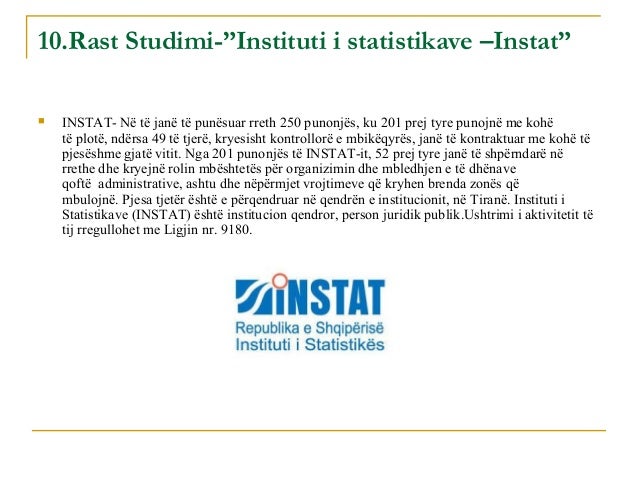 10.Rast Studimi-”Instituti i statistikave –Instat”

INSTAT- Në të janë të punësuar rreth 250 punonjës, ku 201 prej tyre punojnë me kohë të plotë, ndërsa 49 të tjerë, kryesisht kontrollorë e mbikëqyrës, janë të kontraktuar me kohë të pjesëshme gjatë vitit. Nga 201 punonjës të INSTAT-it, 52 prej tyre janë të shpërndarë në rrethe dhe kryejnë rolin mbështetës për organizimin dhe mbledhjen e të dhënave qoftë administrative, ashtu dhe nëpërmjet vrojtimeve që kryhen brenda zonës që mbulojnë. Pjesa tjetër është e përqendruar në qendrën e institucionit, në Tiranë. Instituti i Statistikave (INSTAT) është institucion qendror, person juridik publik.Ushtrimi i aktivitetit të tij rregullohet me Ligjin nr. 9180.

INSTAT
Republika e Shqipërisë
Instituti i Statistikës